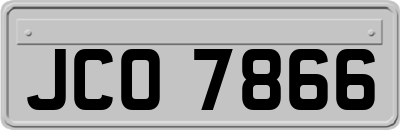 JCO 7866